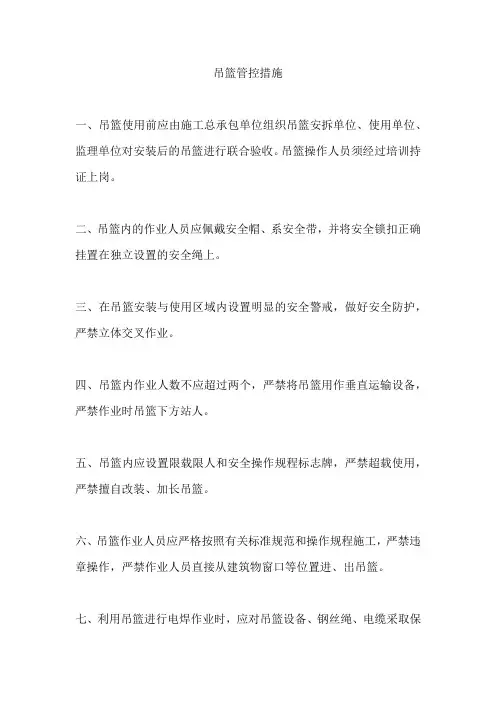 吊篮管控措施

一、吊篮使用前应由施工总承包单位组织吊篮安拆单位、使用单位、监理单位对安装后的吊篮进行联合验收。吊篮操作人员须经过培训持证上岗。

二、吊篮内的作业人员应佩戴安全帽、系安全带，并将安全锁扣正确挂置在独立设置的安全绳上。

三、在吊篮安装与使用区域内设置明显的安全警戒，做好安全防护，严禁立体交叉作业。

四、吊篮内作业人数不应超过两个，严禁将吊篮用作垂直运输设备，严禁作业时吊篮下方站人。

五、吊篮内应设置限载限人和安全操作规程标志牌，严禁超载使用，严禁擅自改装、加长吊篮。

六、吊篮作业人员应严格按照有关标准规范和操作规程施工，严禁违章操作，严禁作业人员直接从建筑物窗口等位置进、出吊篮。

七、利用吊篮进行电焊作业时，应对吊篮设备、钢丝绳、电缆采取保